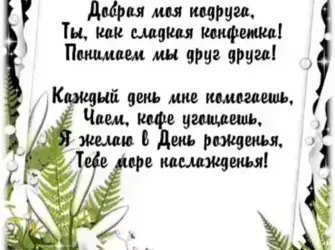 Добрая моя подруга,
Ты, как сладкая конфетка!
Понимаем мы друг друга!

Каждый день мне помогаешь,
Чаем, кофе угощаешь,
Я желаю в День рожденья,
Тебе море наслажденья!